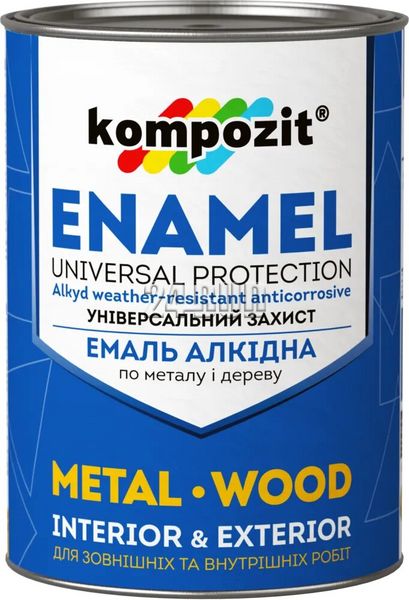 kompozit®

ENAMEL

UNIVERSAL PROTECTION

Alkyd weather-resistant anticorrosive

УНІВЕРСАЛЬНИЙ ЗАХИСТ

ЕМАЛЬ АЛКІДНА

по металу і дереву

METAL • WOOD

INTERIOR & EXTERIOR

ДЛЯ ЗОВНІШНІХ ТА ВНУТРІШНІХ РОБІТ